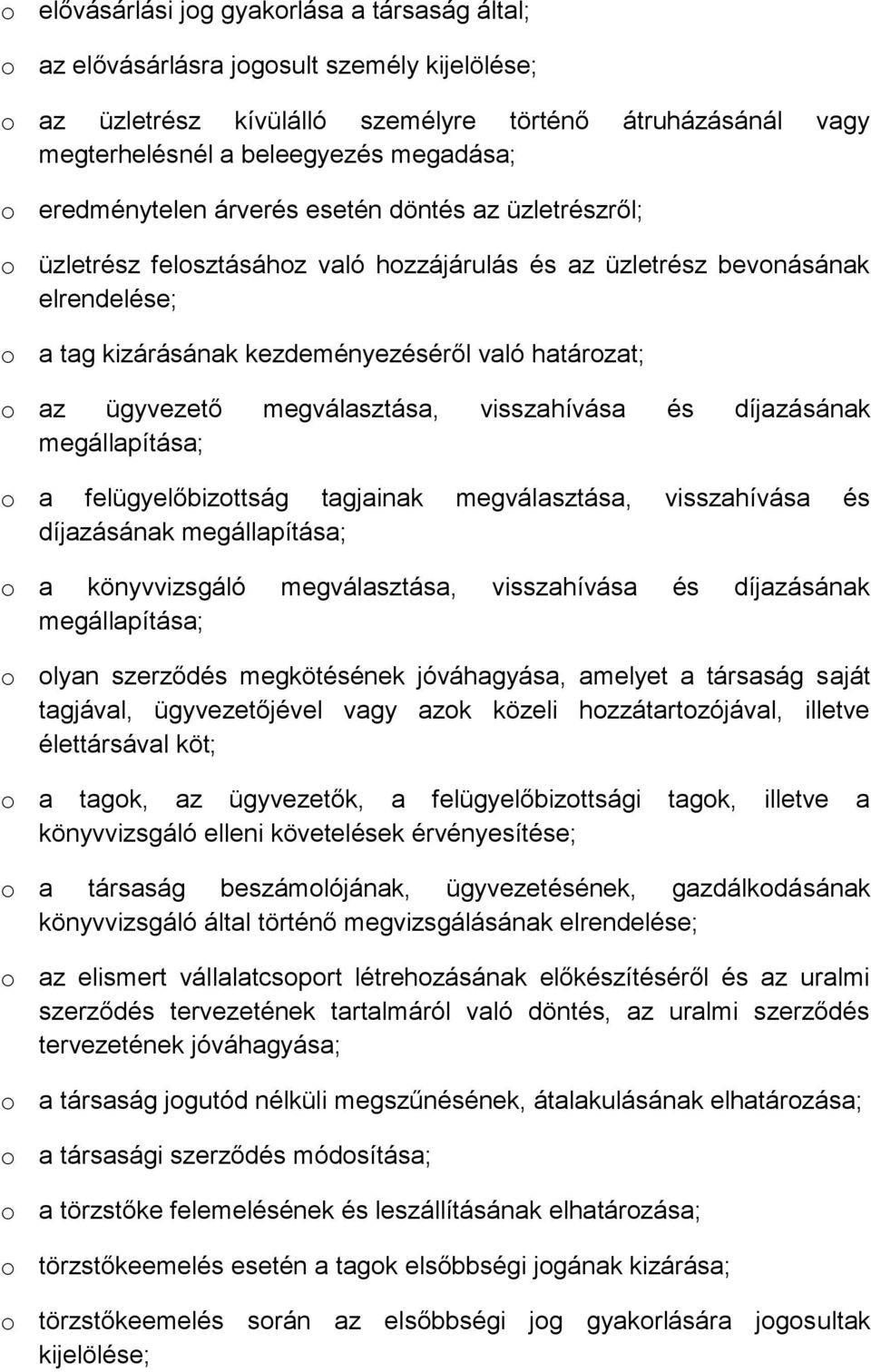 o elővásárlási jog gyakorlása a társaság által;

o az elővásárlásra jogosult személy kijelölése;

o az üzletrész kívülálló személyre történő átruházásánál vagy megterhelésnél a beleegyezés megadása;

o eredménytelen árverés esetén döntés az üzletrészről;

o üzletrész felosztásához való hozzájárulás és az üzletrész bevonásának elrendelése;

o a tag kizárásának kezdeményezéséről való határozat;

o az ügyvezető megválasztása, visszahívása és díjazásának megállapítása;

o a felügyelőbizottság tagjainak megválasztása, visszahívása és díjazásának megállapítása;

o a könyvvizsgáló megválasztása, visszahívása és díjazásának megállapítása;

o olyan szerződés megkötésének jóváhagyása, amelyet a társaság saját tagjával, ügyvezetőjével vagy azok közeli hozzátartozójával, illetve élettársával köt;

o a tagok, az ügyvezetők, a felügyelőbizottsági tagok, illetve a könyvvizsgáló elleni követelések érvényesítése;

o a társaság beszámolójának, ügyvezetésének, gazdálkodásának könyvvizsgáló által történő megvizsgálásának elrendelése;

o az elismert vállalatcsoport létrehozásának előkészítéséről és az uralmi szerződés tervezetének tartalmáról való döntés, az uralmi szerződés tervezetének jóváhagyása;

o a társaság jogutód nélküli megszűnésének, átalakulásának elhatározása;

o a társasági szerződés módosítása;

o a törzstőke felemelésének és leszállításának elhatározása;

o törzstőkeemelés esetén a tagok elsőbbségi jogának kizárása;

o törzstőkeemelés során az elsőbbségi jog gyakorlására jogosultak kijelölése;